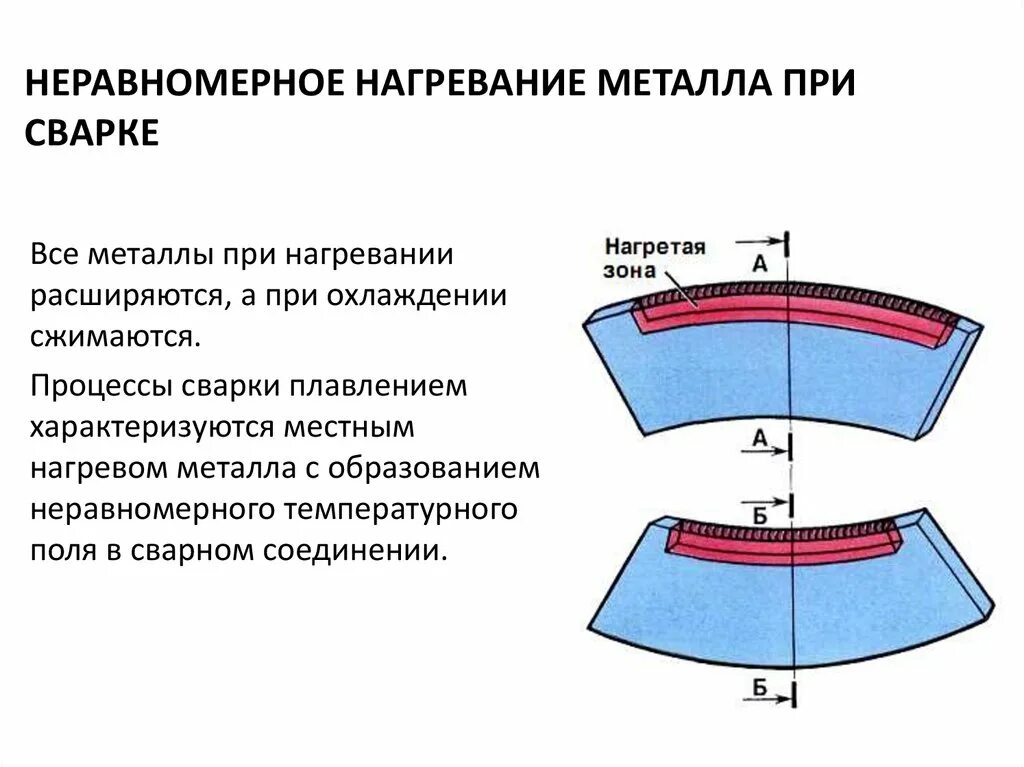 НЕРАВНОМЕРНОЕ НАГРЕВАНИЕ МЕТАЛЛА ПРИ СВАРКЕ

Все металлы при нагревании расширяются, а при охлаждении сжимаются.

Процессы сварки плавлением характеризуются местным нагревом металла с образованием неравномерного температурного поля в сварном соединении.

Нагретая зона

А

А

Б

Б